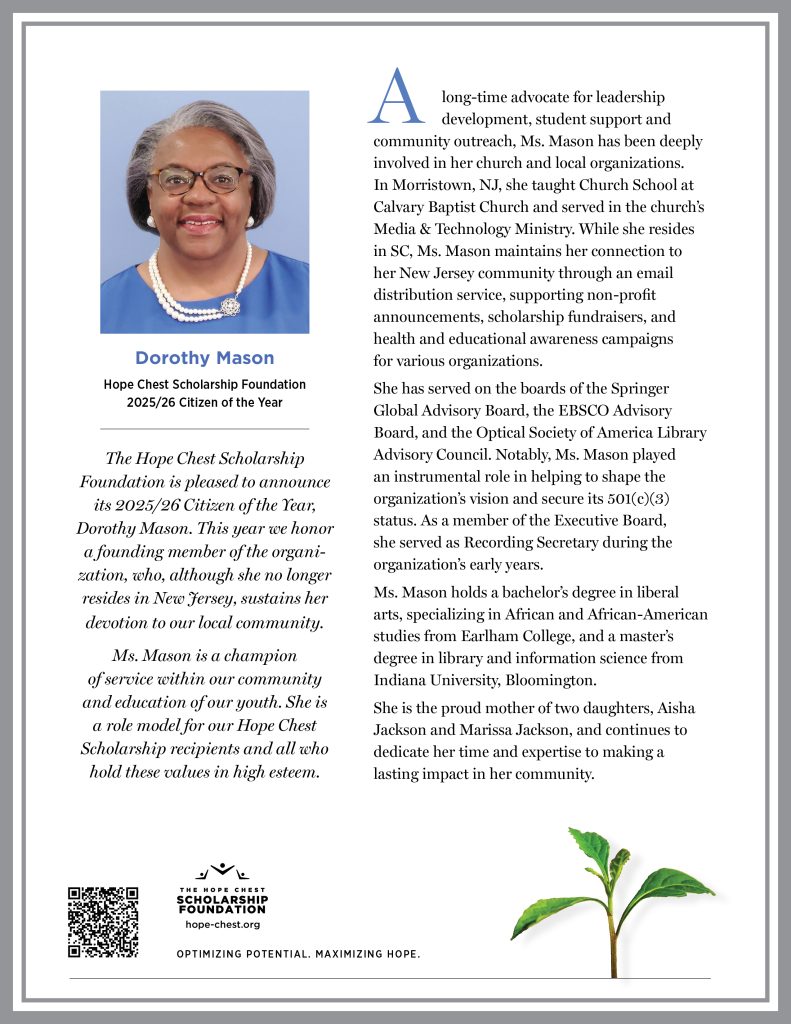 Dorothy Mason

Hope Chest Scholarship Foundation 2025/26 Citizen of the Year

The Hope Chest Scholarship Foundation is pleased to announce its 2025/26 Citizen of the Year, Dorothy Mason. This year we honor a founding member of the organization, who, although she no longer resides in New Jersey, sustains her devotion to our local community.

Ms. Mason is a champion of service within our community and education of our youth. She is a role model for our Hope Chest Scholarship recipients and all who hold these values in high esteem.

A long-time advocate for leadership development, student support and community outreach, Ms. Mason has been deeply involved in her church and local organizations. In Morristown, NJ, she taught Church School at Calvary Baptist Church and served in the church's Media & Technology Ministry. While she resides in SC, Ms. Mason maintains her connection to her New Jersey community through an email distribution service, supporting non-profit announcements, scholarship fundraisers, and health and educational awareness campaigns for various organizations.

She has served on the boards of the Springer Global Advisory Board, the EBSCO Advisory Board, and the Optical Society of America Library Advisory Council. Notably, Ms. Mason played an instrumental role in helping to shape the organization's vision and secure its 501(c)(3) status. As a member of the Executive Board, she served as Recording Secretary during the organization's early years.

Ms. Mason holds a bachelor's degree in liberal arts, specializing in African and African-American studies from Earlham College, and a master's degree in library and information science from Indiana University, Bloomington.

She is the proud mother of two daughters, Aisha Jackson and Marissa Jackson, and continues to dedicate her time and expertise to making a lasting impact in her community.

THE HOPE CHEST SCHOLARSHIP FOUNDATION
hope-chest.org

OPTIMIZING POTENTIAL. MAXIMIZING HOPE.